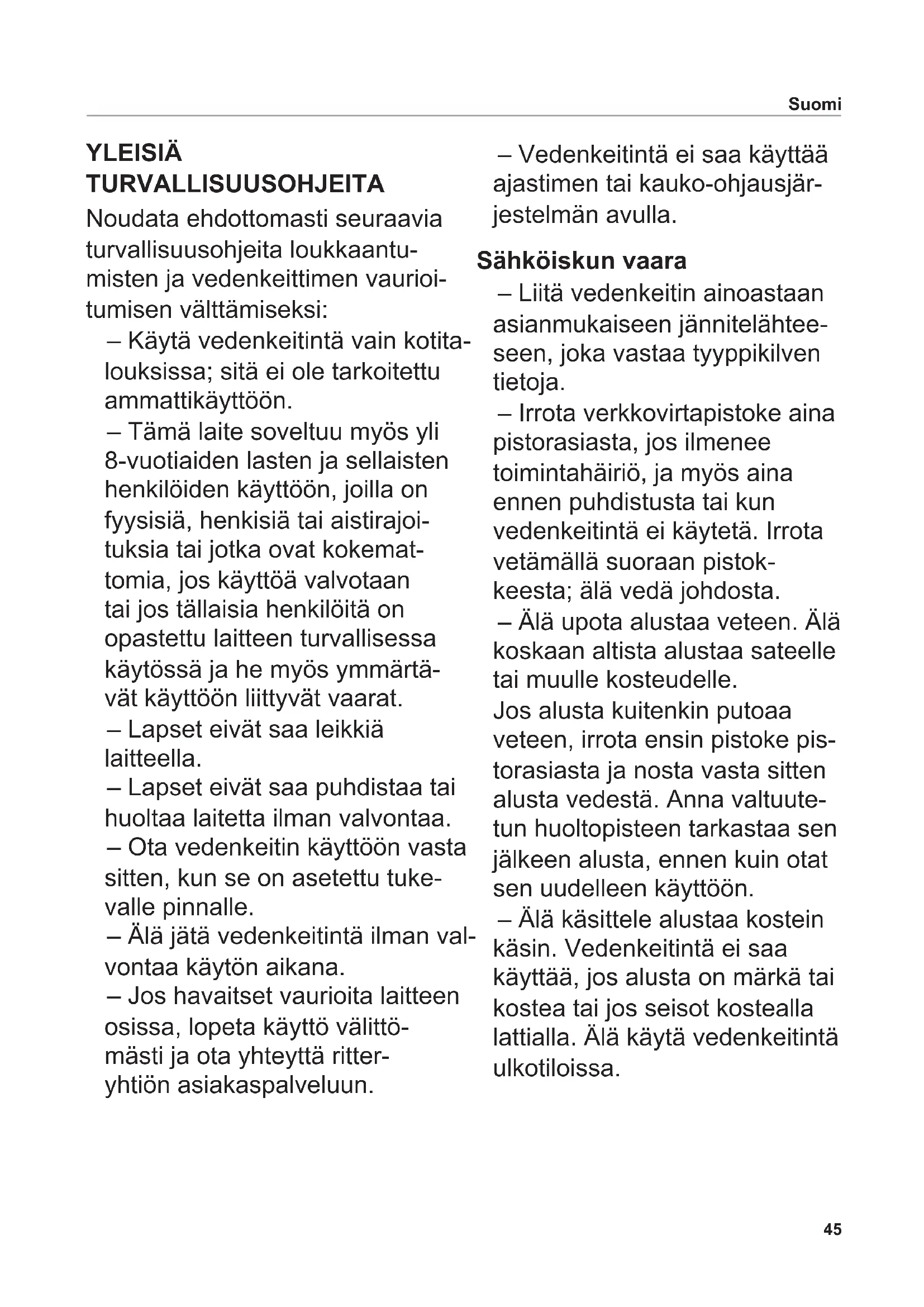 Suomi

YLEISIÄ TURVALLISUUSOHJEITA

Noudata ehdottomasti seuraavia turvallisuusohjeita loukkaantumisten ja vedenkeittimen vaurioitumisen välttämiseksi:

– Käytä vedenkeitintä vain kotitalouksissa; sitä ei ole tarkoitettu ammattikäyttöön.

– Tämä laite soveltuu myös yli 8-vuotiaiden lasten ja sellaisten henkilöiden käyttöön, joilla on fyysisiä, henkisiä tai aistirajoituksia tai jotka ovat kokemattomia, jos käyttöä valvotaan tai jos tällaisia henkilöitä on opastettu laitteen turvallisessa käytössä ja he myös ymmärtävät käyttöön liittyvät vaarat.

– Lapset eivät saa leikkiä laitteella.

– Lapset eivät saa puhdistaa tai huoltaa laitetta ilman valvontaa.

– Ota vedenkeitin käyttöön vasta sitten, kun se on asetettu tukevalle pinnalle.

– Älä jätä vedenkeitintä ilman valvontaa käytön aikana.

– Jos havaitset vaurioita laitteen osissa, lopeta käyttö välittömästi ja ota yhteyttä ritter-yhtiön asiakaspalveluun.

– Vedenkeitintä ei saa käyttää ajastimen tai kauko-ohjausjärjestelmän avulla.

Sähköiskun vaara

– Liitä vedenkeitin ainoastaan asianmukaiseen jännitelähteeseen, joka vastaa tyyppikilven tietoja.

– Irrota verkkovirtapistoke aina pistorasiasta, jos ilmenee toimintahäiriö, ja myös aina ennen puhdistusta tai kun vedenkeitintä ei käytetä. Irrota vetämällä suoraan pistokkeesta; älä vedä johdosta.

– Älä upota alustaa veteen. Älä koskaan altista alustaa sateelle tai muulle kosteudelle.
Jos alusta kuitenkin putoaa veteen, irrota ensin pistoke pistorasiasta ja nosta vasta sitten alusta vedestä. Anna valtuutetun huoltopisteen tarkastaa sen jälkeen alusta, ennen kuin otat sen uudelleen käyttöön.

– Älä käsittele alustaa kostein käsin. Vedenkeitintä ei saa käyttää, jos alusta on märkä tai kostea tai jos seisot kostealla lattialla. Älä käytä vedenkeitintä ulkotiloissa.

45